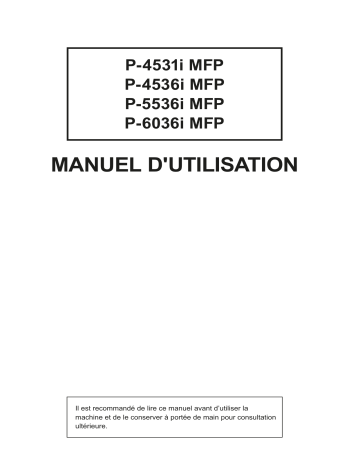 P-4531i MFP
P-4536i MFP
P-5536i MFP
P-6036i MFP

MANUEL D'UTILISATION

Il est recommandé de lire ce manuel avant d'utiliser la machine et de le conserver à portée de main pour consultation ultérieure.